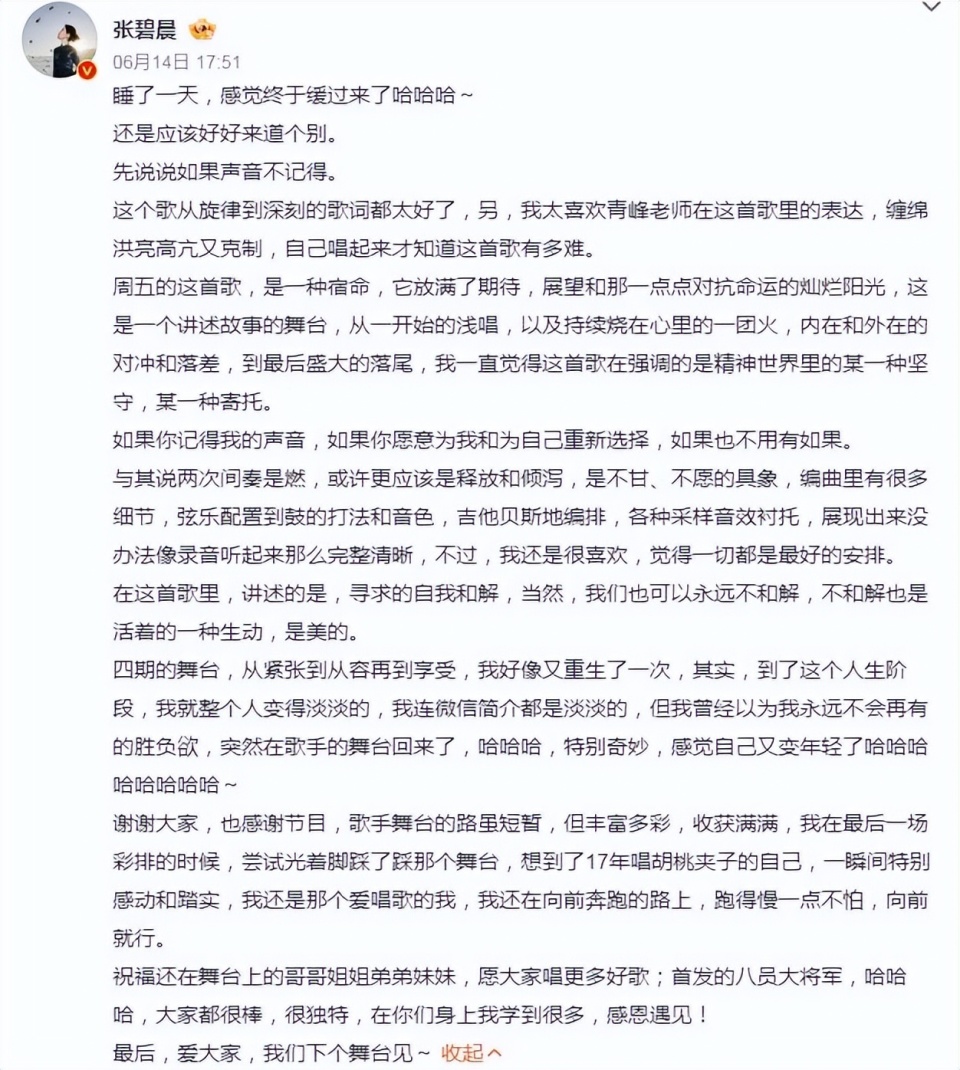 张碧晨
06月14日 17:51

睡了一天，感觉终于缓过来了哈哈哈~
还是应该好好来道个别。
先说说如果声音不记得。
这个歌从旋律到深刻的歌词都太好了，另，我太喜欢青峰老师在这首歌里的表达，缠绵洪亮高亢又克制，自己唱起来才知道这首歌有多难。
周五的这首歌，是一种宿命，它放满了期待，展望和那一点点对抗命运的灿烂阳光，这是一个讲述故事的舞台，从一开始的浅唱，以及持续烧在心里的一团火，内在和外在的对冲和落差，到最后盛大的落尾，我一直觉得这首歌在强调的是精神世界里的某一种坚守，某一种寄托。
如果你记得我的声音，如果你愿意为我和为自己重新选择，如果也不用有如果。
与其说两次间奏是燃，或许更应该是释放和倾泻，是不甘、不愿的具象，编曲里有很多细节，弦乐配置到鼓的打法和音色，吉他贝斯地编排，各种采样音效衬托，展现出来没办法像录音听起来那么完整清晰，不过，我还是很喜欢，觉得一切都是最好的安排。
在这首歌里，讲述的是，寻求的自我和解，当然，我们也可以永远不和解，不和解也是活着的一种生动，是美的。
四期的舞台，从紧张到从容再到享受，我好像又重生了一次，其实，到了这个人生阶段，我就整个人变得淡淡的，我连微信简介都是淡淡的，但我曾经以为我永远不会再有的胜负欲，突然在歌手的舞台回来了，哈哈哈，特别奇妙，感觉自己又变年轻了哈哈哈哈哈哈哈哈~
谢谢大家，也感谢节目，歌手舞台的路虽短暂，但丰富多彩，收获满满，我在最后一场彩排的时候，尝试光着脚踩了踩那个舞台，想到了17年唱胡桃夹子的自己，一瞬间特别感动和踏实，我还是那个爱唱歌的我，我还在向前奔跑的路上，跑得慢一点不怕，向前就行。
祝福还在舞台上的哥哥姐姐弟弟妹妹，愿大家唱更多好歌；首发的八员大将军，哈哈哈，大家都很棒，很独特，在你们身上我学到很多，感恩遇见！
最后，爱大家，我们下个舞台见~ 收起